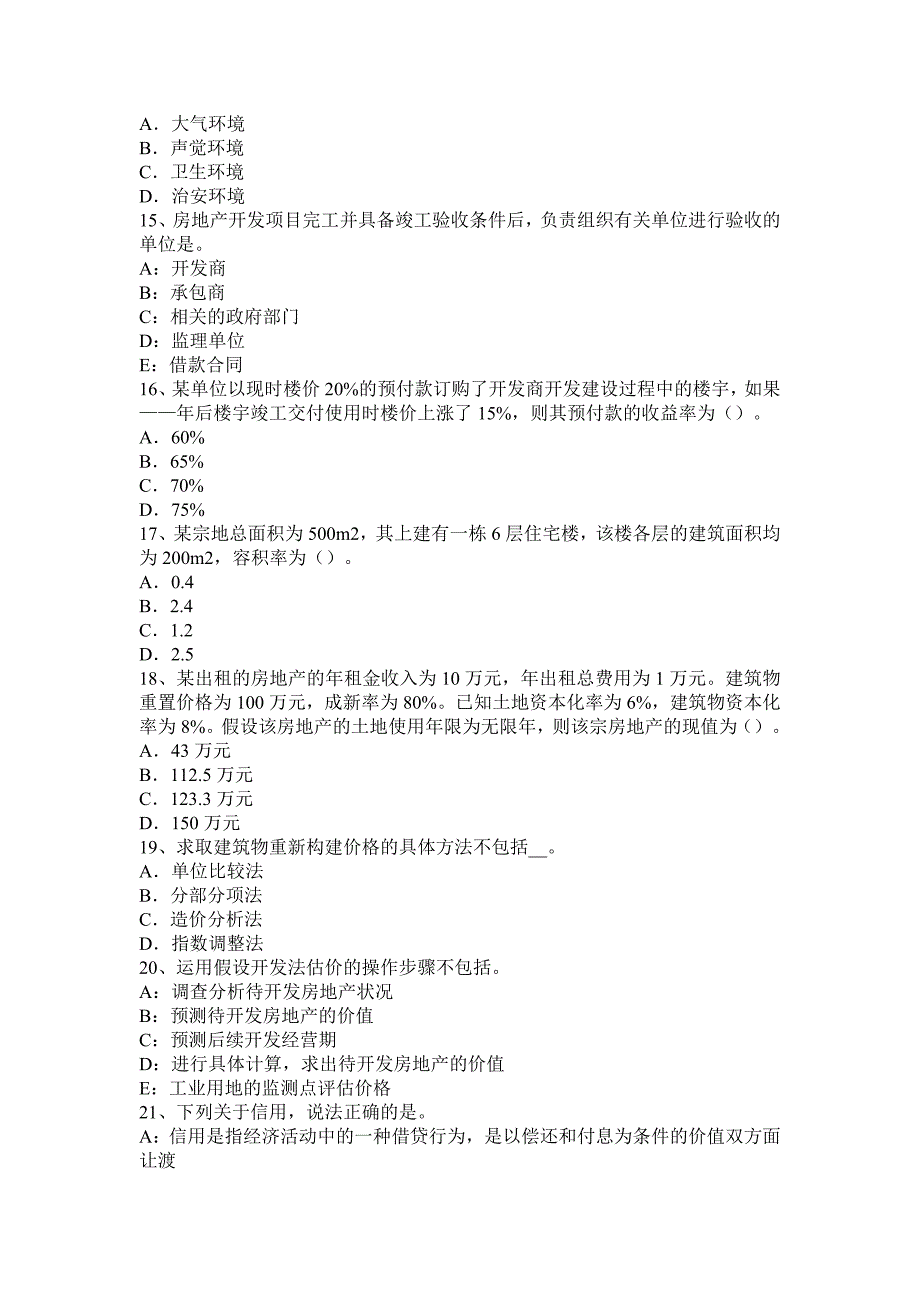 A．大气环境
B．声觉环境
C．卫生环境
D．治安环境
15、房地产开发项目完工并具备竣工验收条件后，负责组织有关单位进行验收的单位是。
A：开发商
B：承包商
C：相关的政府部门
D：监理单位
E：借款合同
16、某单位以现时楼价 20%的预付款订购了开发商开发建设过程中的楼宇，如果——年后楼宇竣工交付使用时楼价上涨了 15%，则其预付款的收益率为（）。
A．60%
B．65%
C．70%
D．75%
17、某宗地总面积为 500m2，其上建有一栋 6 层住宅楼，该楼各层的建筑面积均为 200m2，容积率为（）。
A．0.4
B．2.4
C．1.2
D．2.5
18、某出租的房地产的年租金收入为 10 万元，年出租总费用为 1 万元。建筑物重置价格为 100 万元，成新率为 80%。已知土地资本化率为 6%，建筑物资本化率为 8%。假设该房地产的土地使用年限为无限年，则该宗房地产的现值为（）。
A．43 万元
B．112.5 万元
C．123.3 万元
D．150 万元
19、求取建筑物重新构建价格的具体方法不包括__。
A．单位比较法
B．分部分项法
C．造价分析法
D．指数调整法
20、运用假设开发法估价的操作步骤不包括。
A：调查分析待开发房地产状况
B：预测待开发房地产的价值
C：预测后续开发经营期
D：进行具体计算，求出待开发房地产的价值
E：工业用地的监测点评估价格
21、下列关于信用，说法正确的是。
A：信用是指经济活动中的一种借贷行为，是以偿还和付息为条件的价值双方面让渡